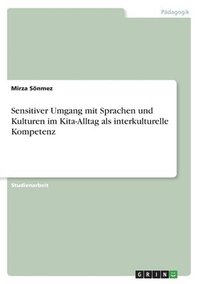 Pädagogik

Mirza Sönmez

Sensitiver Umgang mit Sprachen und Kulturen im Kita-Alltag als interkulturelle Kompetenz

Studienarbeit

GRIN